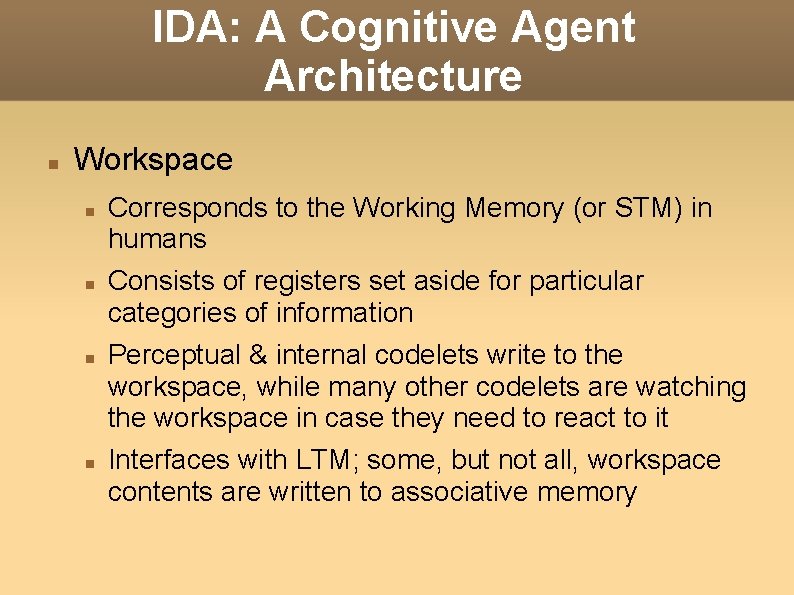 IDA: A Cognitive Agent Architecture

Workspace

Corresponds to the Working Memory (or STM) in humans

Consists of registers set aside for particular categories of information

Perceptual & internal codelets write to the workspace, while many other codelets are watching the workspace in case they need to react to it

Interfaces with LTM; some, but not all, workspace contents are written to associative memory